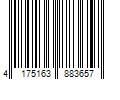 4 175163 883657